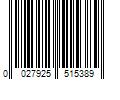 0 027925 515389